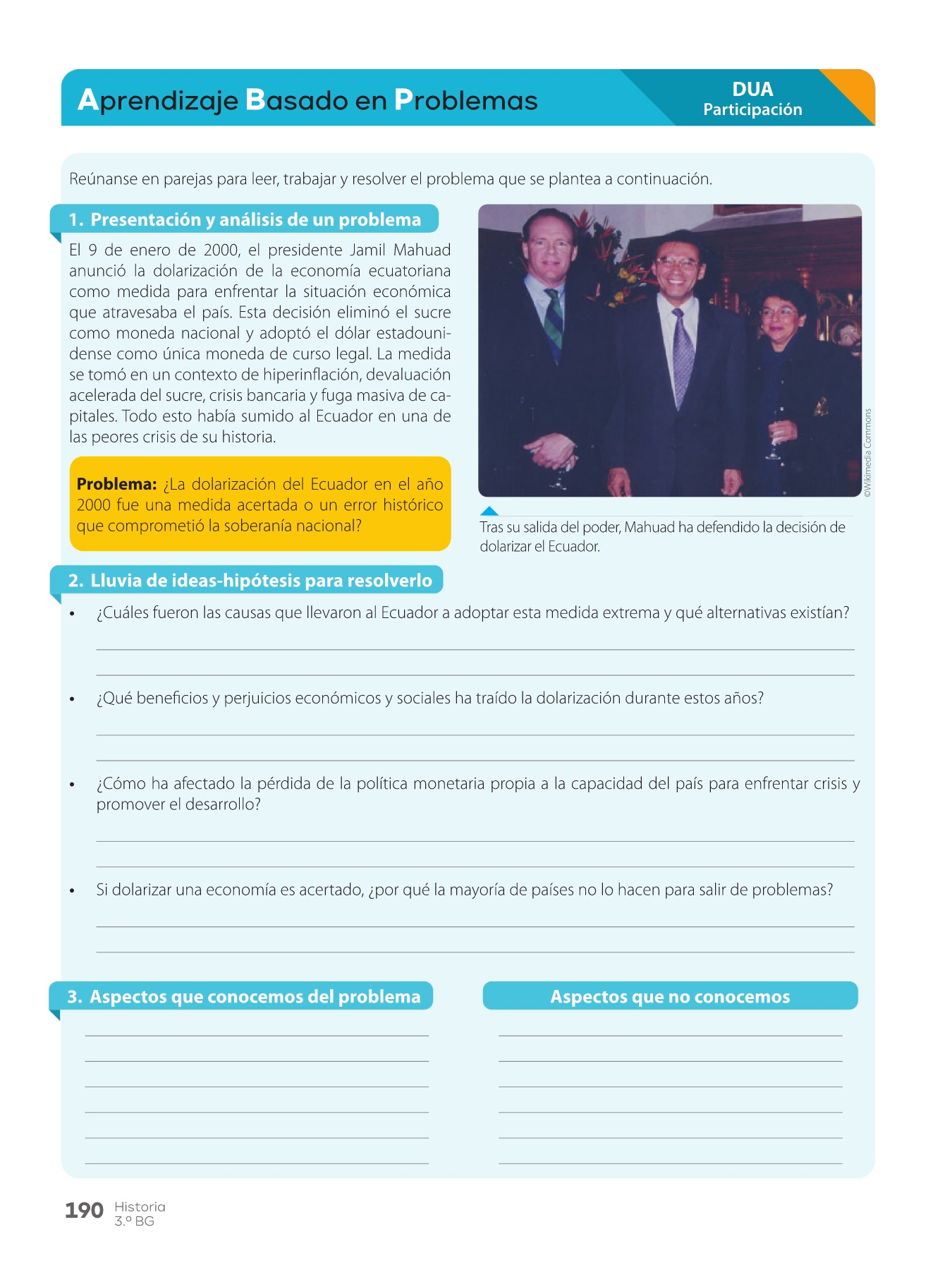 Aprendizaje Basado en Problemas

DUA
Participación

Reúnanse en parejas para leer, trabajar y resolver el problema que se plantea a continuación.

1. Presentación y análisis de un problema

El 9 de enero de 2000, el presidente Jamil Mahuad anunció la dolarización de la economía ecuatoriana como medida para enfrentar la situación económica que atravesaba el país. Esta decisión eliminó el sucre como moneda nacional y adoptó el dólar estadounidense como única moneda de curso legal. La medida se tomó en un contexto de hiperinflación, devaluación acelerada del sucre, crisis bancaria y fuga masiva de capitales. Todo esto había sumido al Ecuador en una de las peores crisis de su historia.

Problema: ¿La dolarización del Ecuador en el año 2000 fue una medida acertada o un error histórico que comprometió la soberanía nacional?

©Wikimedia Commons

Tras su salida del poder, Mahuad ha defendido la decisión de dolarizar el Ecuador.

2. Lluvia de ideas-hipótesis para resolverlo

• ¿Cuáles fueron las causas que llevaron al Ecuador a adoptar esta medida extrema y qué alternativas existían?

• ¿Qué beneficios y perjuicios económicos y sociales ha traído la dolarización durante estos años?

• ¿Cómo ha afectado la pérdida de la política monetaria propia a la capacidad del país para enfrentar crisis y promover el desarrollo?

• Si dolarizar una economía es acertado, ¿por qué la mayoría de países no lo hacen para salir de problemas?

3. Aspectos que conocemos del problema

Aspectos que no conocemos

190 Historia
3.º BG